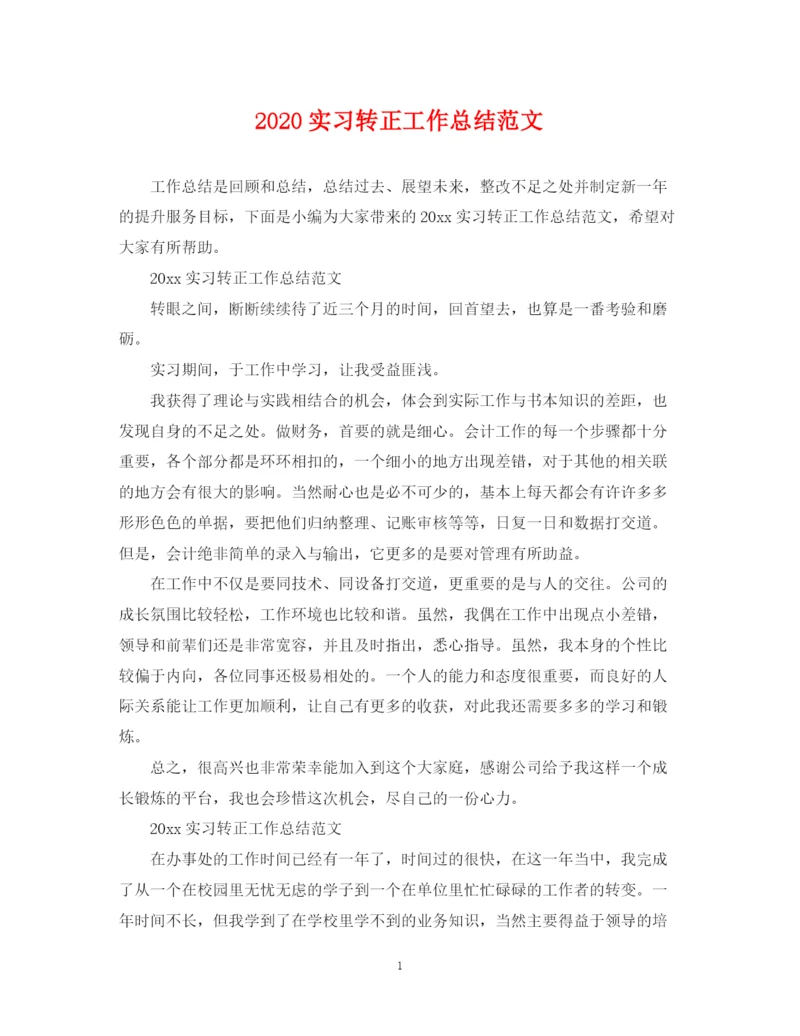 2020 实习转正工作总结范文

工作总结是回顾和总结，总结过去、展望未来，整改不足之处并制定新一年的提升服务目标，下面是小编为大家带来的 20xx 实习转正工作总结范文，希望对大家有所帮助。

20xx 实习转正工作总结范文

转眼之间，断断续续待了近三个月的时间，回首望去，也算是一番考验和磨砺。

实习期间，于工作中学习，让我受益匪浅。

我获得了理论与实践相结合的机会，体会到实际工作与书本知识的差距，也发现自身的不足之处。做财务，首要的就是细心。会计工作的每一个步骤都十分重要，各个部分都是环环相扣的，一个细小的地方出现差错，对于其他的相关联的地方会有很大的影响。当然耐心也是必不可少的，基本上每天都会有许许多多形形色色的单据，要把他们归纳整理、记账审核等等，日复一日和数据打交道。但是，会计绝非简单的录入与输出，它更多的是要对管理有所助益。

在工作中不仅是要同技术、同设备打交道，更重要的是与人的交往。公司的成长氛围比较轻松，工作环境也比较和谐。虽然，我偶在工作中出现点小差错，领导和前辈们还是非常宽容，并且及时指出，悉心指导。虽然，我本身的个性比较偏于内向，各位同事还极易相处的。一个人的能力和态度很重要，而良好的人际关系能让工作更加顺利，让自己有更多的收获，对此我还需要多多的学习和锻炼。

总之，很高兴也非常荣幸能加入到这个大家庭，感谢公司给予我这样一个成长锻炼的平台，我也会珍惜这次机会，尽自己的一份心力。

20xx 实习转正工作总结范文

在办事处的工作时间已经有一年了，时间过的很快，在这一年当中，我完成了从一个在校园里无忧无虑的学子到一个在单位里忙忙碌碌的工作者的转变。一年时间不长，但我学到了在学校里学不到的业务知识，当然主要得益于领导的培

1